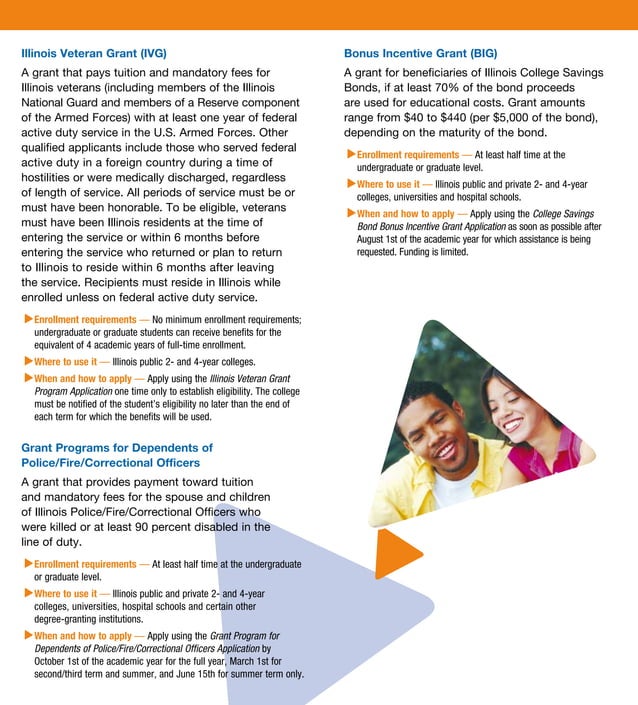 Illinois Veteran Grant (IVG)

A grant that pays tuition and mandatory fees for Illinois veterans (including members of the Illinois National Guard and members of a Reserve component of the Armed Forces) with at least one year of federal active duty service in the U.S. Armed Forces. Other qualified applicants include those who served federal active duty in a foreign country during a time of hostilities or were medically discharged, regardless of length of service. All periods of service must be or must have been honorable. To be eligible, veterans must have been Illinois residents at the time of entering the service or within 6 months before entering the service who returned or plan to return to Illinois to reside within 6 months after leaving the service. Recipients must reside in Illinois while enrolled unless on federal active duty service.

Enrollment requirements — No minimum enrollment requirements; undergraduate or graduate students can receive benefits for the equivalent of 4 academic years of full-time enrollment.

Where to use it — Illinois public 2- and 4-year colleges.

When and how to apply — Apply using the Illinois Veteran Grant Program Application one time only to establish eligibility. The college must be notified of the student's eligibility no later than the end of each term for which the benefits will be used.

Grant Programs for Dependents of Police/Fire/Correctional Officers

A grant that provides payment toward tuition and mandatory fees for the spouse and children of Illinois Police/Fire/Correctional Officers who were killed or at least 90 percent disabled in the line of duty.

Enrollment requirements — At least half time at the undergraduate or graduate level.

Where to use it — Illinois public and private 2- and 4-year colleges, universities, hospital schools and certain other degree-granting institutions.

When and how to apply — Apply using the Grant Program for Dependents of Police/Fire/Correctional Officers Application by October 1st of the academic year for the full year, March 1st for second/third term and summer, and June 15th for summer term only.

Bonus Incentive Grant (BIG)

A grant for beneficiaries of Illinois College Savings Bonds, if at least 70% of the bond proceeds are used for educational costs. Grant amounts range from $40 to $440 (per $5,000 of the bond), depending on the maturity of the bond.

Enrollment requirements — At least half time at the undergraduate or graduate level.

Where to use it — Illinois public and private 2- and 4-year colleges, universities and hospital schools.

When and how to apply — Apply using the College Savings Bond Bonus Incentive Grant Application as soon as possible after August 1st of the academic year for which assistance is being requested. Funding is limited.